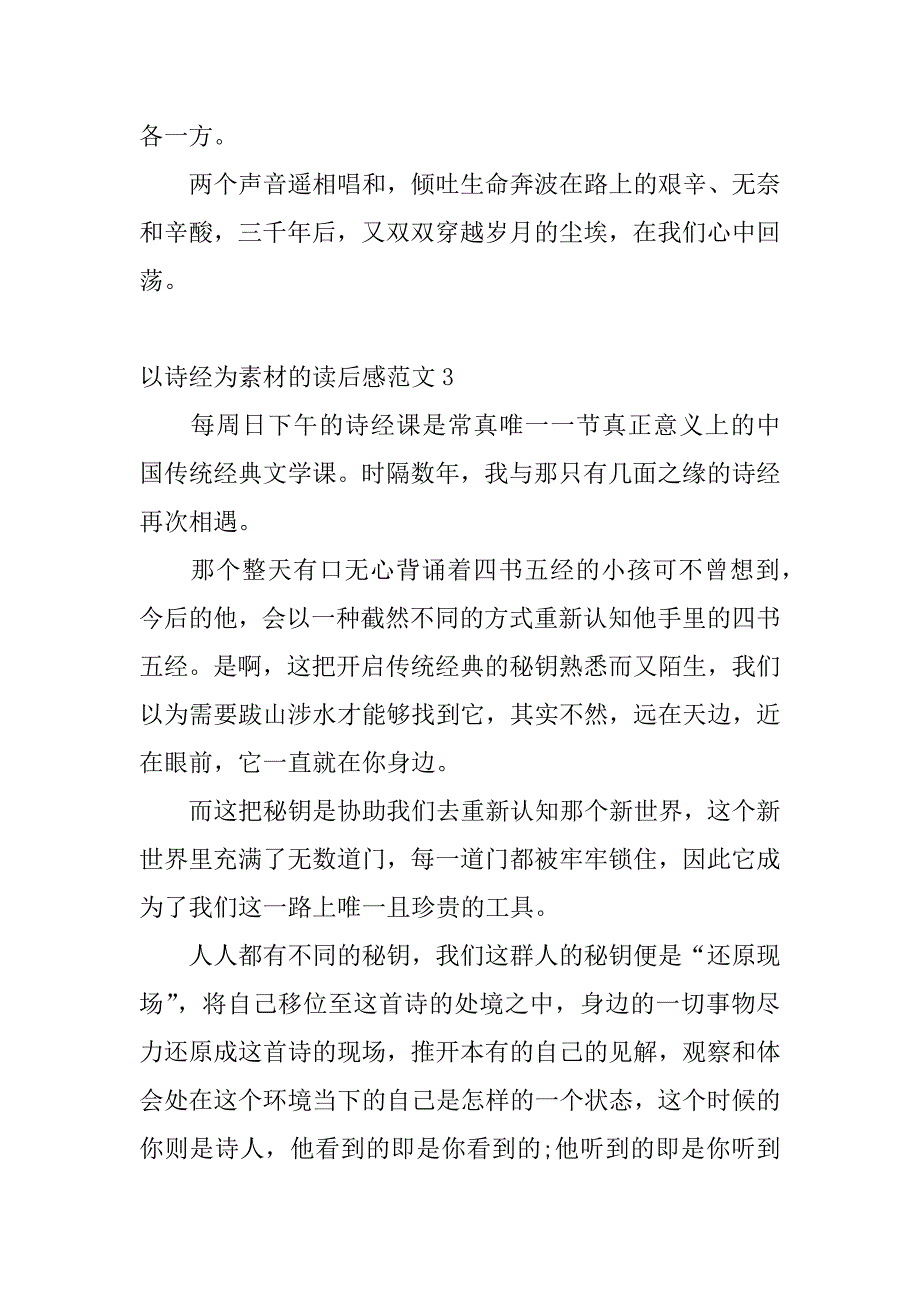 各一方。

两个声音遥相唱和，倾吐生命奔波在路上的艰辛、无奈和辛酸，三千年后，又双双穿越岁月的尘埃，在我们心中回荡。

以诗经为素材的读后感范文 3

每周日下午的诗经课是常真唯一一节真正意义上的中国传统经典文学课。时隔数年，我与那只有几面之缘的诗经再次相遇。

那个整天有口无心背诵着四书五经的小孩可不曾想到，今后的他，会以一种截然不同的方式重新认知他手里的四书五经。是啊，这把开启传统经典的秘钥熟悉而又陌生，我们以为需要跋山涉水才能够找到它，其实不然，远在天边，近在眼前，它一直就在你身边。

而这把秘钥是协助我们去重新认知那个新世界，这个新世界里充满了无数道门，每一道门都被牢牢锁住，因此它成为了我们这一路上唯一且珍贵的工具。

人人都有不同的秘钥，我们这群人的秘钥便是“还原现场”，将自己移位至这首诗的处境之中，身边的一切事物尽力还原成这首诗的现场，推开本有的自己的见解，观察和体会处在这个环境当下的自己是怎样的一个状态，这个时候的你则是诗人，他看到的即是你看到的;他听到的即是你听到